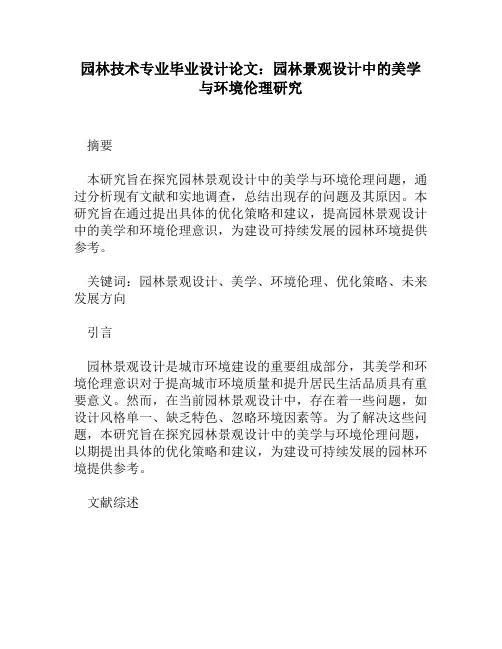 园林技术专业毕业设计论文：园林景观设计中的美学与环境伦理研究

摘要

本研究旨在探究园林景观设计中的美学与环境伦理问题，通过分析现有文献和实地调查，总结出现存的问题及其原因。本研究旨在通过提出具体的优化策略和建议，提高园林景观设计中的美学和环境伦理意识，为建设可持续发展的园林环境提供参考。

关键词：园林景观设计、美学、环境伦理、优化策略、未来发展方向

引言

园林景观设计是城市环境建设的重要组成部分，其美学和环境伦理意识对于提高城市环境质量和提升居民生活品质具有重要意义。然而，在当前园林景观设计中，存在着一些问题，如设计风格单一、缺乏特色、忽略环境因素等。为了解决这些问题，本研究旨在探究园林景观设计中的美学与环境伦理问题，以期提出具体的优化策略和建议，为建设可持续发展的园林环境提供参考。

文献综述